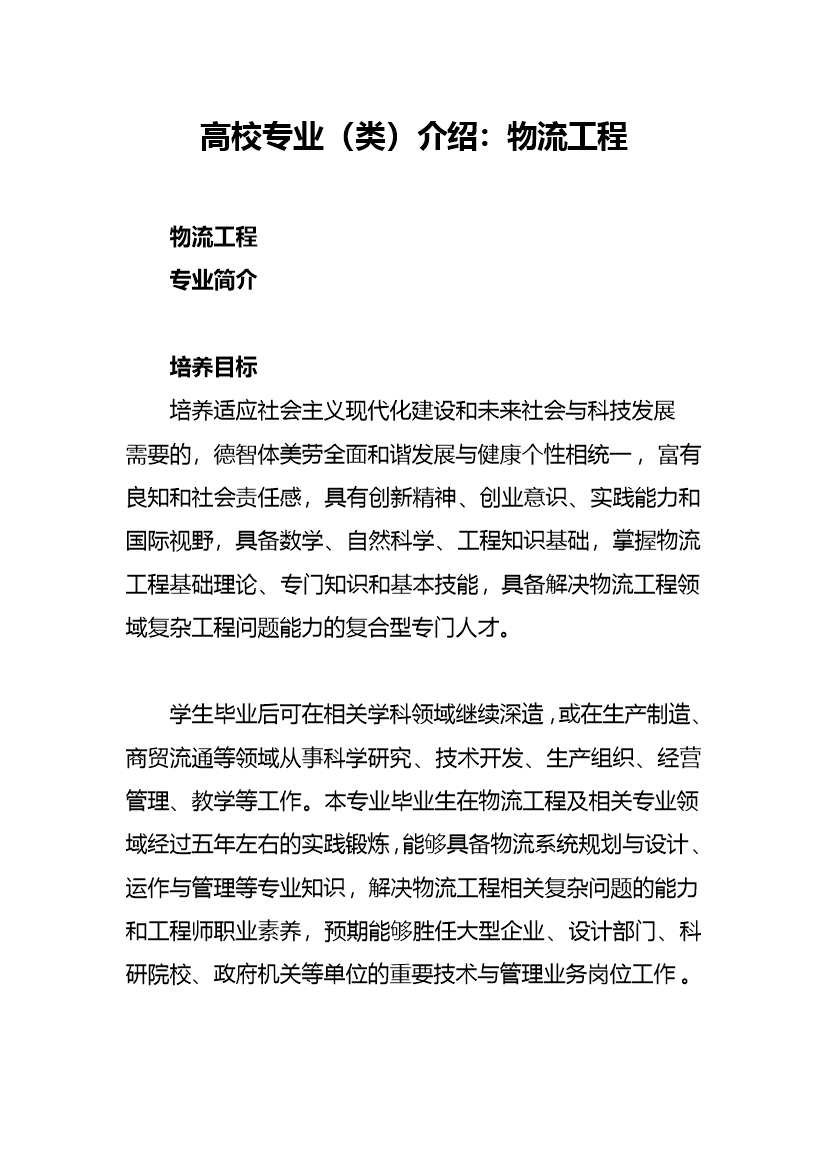 高校专业（类）介绍：物流工程

物流工程
专业简介

培养目标
培养适应社会主义现代化建设和未来社会与科技发展需要的，德智体美劳全面和谐发展与健康个性相统一，富有良知和社会责任感，具有创新精神、创业意识、实践能力和国际视野，具备数学、自然科学、工程知识基础，掌握物流工程基础理论、专门知识和基本技能，具备解决物流工程领域复杂工程问题能力的复合型专门人才。

学生毕业后可在相关学科领域继续深造，或在生产制造、商贸流通等领域从事科学研究、技术开发、生产组织、经营管理、教学等工作。本专业毕业生在物流工程及相关专业领域经过五年左右的实践锻炼，能够具备物流系统规划与设计、运作与管理等专业知识，解决物流工程相关复杂问题的能力和工程师职业素养，预期能够胜任大型企业、设计部门、科研院校、政府机关等单位的重要技术与管理业务岗位工作。